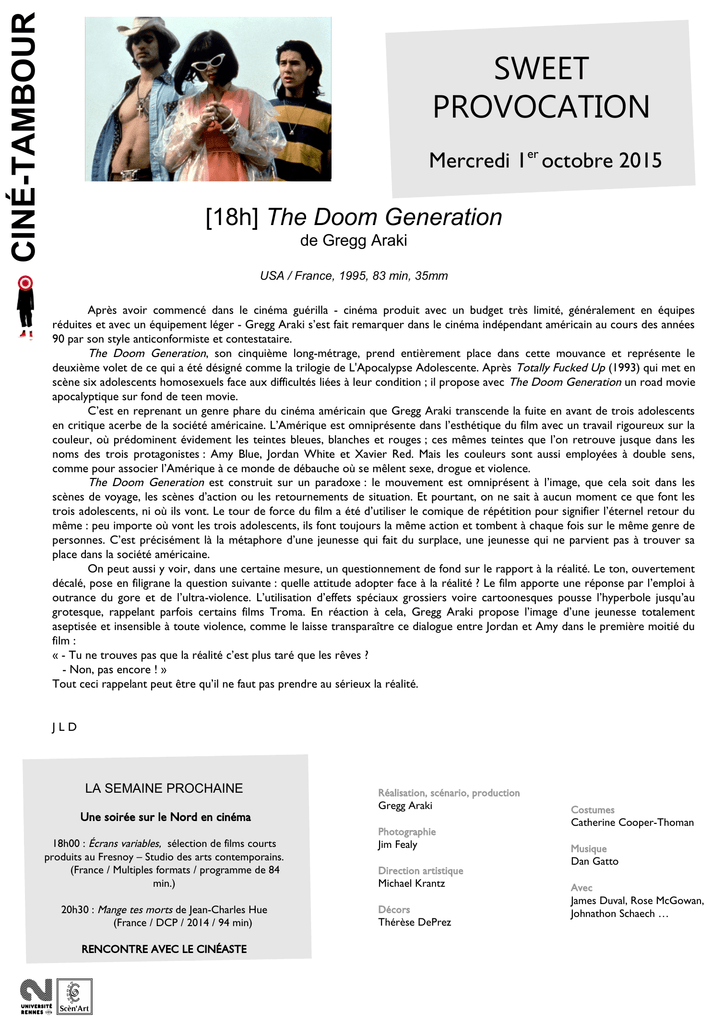 CINÉ-TAMBOUR

SWEET PROVOCATION

Mercredi 1$^{er}$ octobre 2015

[18h] The Doom Generation
de Gregg Araki

USA / France, 1995, 83 min, 35mm

Après avoir commencé dans le cinéma guérilla - cinéma produit avec un budget très limité, généralement en équipes réduites et avec un équipement léger - Gregg Araki s'est fait remarquer dans le cinéma indépendant américain au cours des années 90 par son style anticonformiste et contestataire.

The Doom Generation, son cinquième long-métrage, prend entièrement place dans cette mouvance et représente le deuxième volet de ce qui a été désigné comme la trilogie de L'Apocalypse Adolescente. Après Totally Fucked Up (1993) qui met en scène six adolescents homosexuels face aux difficultés liées à leur condition ; il propose avec The Doom Generation un road movie apocalyptique sur fond de teen movie.

C'est en reprenant un genre phare du cinéma américain que Gregg Araki transcende la fuite en avant de trois adolescents en critique acerbe de la société américaine. L'Amérique est omniprésente dans l'esthétique du film avec un travail rigoureux sur la couleur, où prédominent évidement les teintes bleues, blanches et rouges ; ces mêmes teintes que l'on retrouve jusque dans les noms des trois protagonistes : Amy Blue, Jordan White et Xavier Red. Mais les couleurs sont aussi employées à double sens, comme pour associer l'Amérique à ce monde de débauche où se mêlent sexe, drogue et violence.

The Doom Generation est construit sur un paradoxe : le mouvement est omniprésent à l'image, que cela soit dans les scènes de voyage, les scènes d'action ou les retournements de situation. Et pourtant, on ne sait à aucun moment ce que font les trois adolescents, ni où ils vont. Le tour de force du film a été d'utiliser le comique de répétition pour signifier l'éternel retour du même : peu importe où vont les trois adolescents, ils font toujours la même action et tombent à chaque fois sur le même genre de personnes. C'est précisément là la métaphore d'une jeunesse qui fait du surplace, une jeunesse qui ne parvient pas à trouver sa place dans la société américaine.

On peut aussi y voir, dans une certaine mesure, un questionnement de fond sur le rapport à la réalité. Le ton, ouvertement décalé, pose en filigrane la question suivante : quelle attitude adopter face à la réalité ? Le film apporte une réponse par l'emploi à outrance du gore et de l'ultra-violence. L'utilisation d'effets spéciaux grossiers voire cartoonesques pousse l'hyperbole jusqu'au grotesque, rappelant parfois certains films Troma. En réaction à cela, Gregg Araki propose l'image d'une jeunesse totalement aseptisée et insensible à toute violence, comme le laisse transparaître ce dialogue entre Jordan et Amy dans le première moitié du film :
« - Tu ne trouves pas que la réalité c'est plus taré que les rêves ?
- Non, pas encore ! »
Tout ceci rappelant peut être qu'il ne faut pas prendre au sérieux la réalité.

J L D

LA SEMAINE PROCHAINE

Une soirée sur le Nord en cinéma

18h00 : Écrans variables, sélection de films courts produits au Fresnoy – Studio des arts contemporains. (France / Multiples formats / programme de 84 min.)

20h30 : Mange tes morts de Jean-Charles Hue (France / DCP / 2014 / 94 min)

RENCONTRE AVEC LE CINÉASTE

Réalisation, scénario, production
Gregg Araki

Photographie
Jim Fealy

Direction artistique
Michael Krantz

Décors
Thérèse DePrez

Costumes
Catherine Cooper-Thoman

Musique
Dan Gatto

Avec
James Duval, Rose McGowan, Johnathon Schaech …

UNIVERSITÉ RENNES 2

Scèn'Art